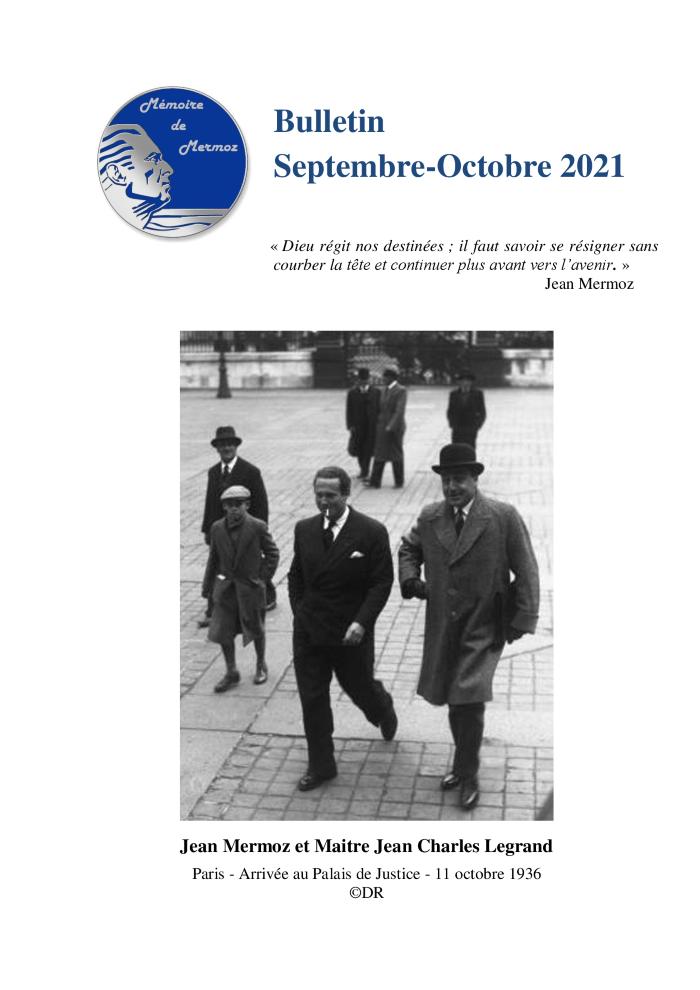 Mémoire de Mermoz

Bulletin
Septembre-Octobre 2021

« Dieu régit nos destinées ; il faut savoir se résigner sans courber la tête et continuer plus avant vers l'avenir. »
Jean Mermoz

Jean Mermoz et Maitre Jean Charles Legrand

Paris - Arrivée au Palais de Justice - 11 octobre 1936
©DR